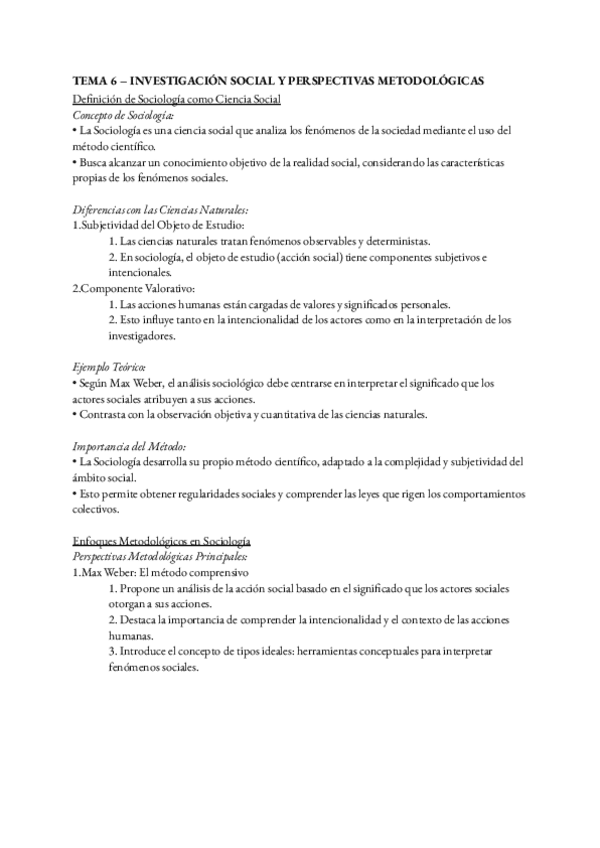 TEMA 6 – INVESTIGACIÓN SOCIAL Y PERSPECTIVAS METODOLÓGICAS
Definición de Sociología como Ciencia Social
Concepto de Sociología:
• La Sociología es una ciencia social que analiza los fenómenos de la sociedad mediante el uso del método científico.
• Busca alcanzar un conocimiento objetivo de la realidad social, considerando las características propias de los fenómenos sociales.

Diferencias con las Ciencias Naturales:
1.Subjetividad del Objeto de Estudio:
1. Las ciencias naturales tratan fenómenos observables y deterministas.
2. En sociología, el objeto de estudio (acción social) tiene componentes subjetivos e intencionales.
2.Componente Valorativo:
1. Las acciones humanas están cargadas de valores y significados personales.
2. Esto influye tanto en la intencionalidad de los actores como en la interpretación de los investigadores.

Ejemplo Teórico:
• Según Max Weber, el análisis sociológico debe centrarse en interpretar el significado que los actores sociales atribuyen a sus acciones.
• Contrasta con la observación objetiva y cuantitativa de las ciencias naturales.

Importancia del Método:
• La Sociología desarrolla su propio método científico, adaptado a la complejidad y subjetividad del ámbito social.
• Esto permite obtener regularidades sociales y comprender las leyes que rigen los comportamientos colectivos.

Enfoques Metodológicos en Sociología
Perspectivas Metodológicas Principales:
1.Max Weber: El método comprensivo
1. Propone un análisis de la acción social basado en el significado que los actores sociales otorgan a sus acciones.
2. Destaca la importancia de comprender la intencionalidad y el contexto de las acciones humanas.
3. Introduce el concepto de tipos ideales: herramientas conceptuales para interpretar fenómenos sociales.